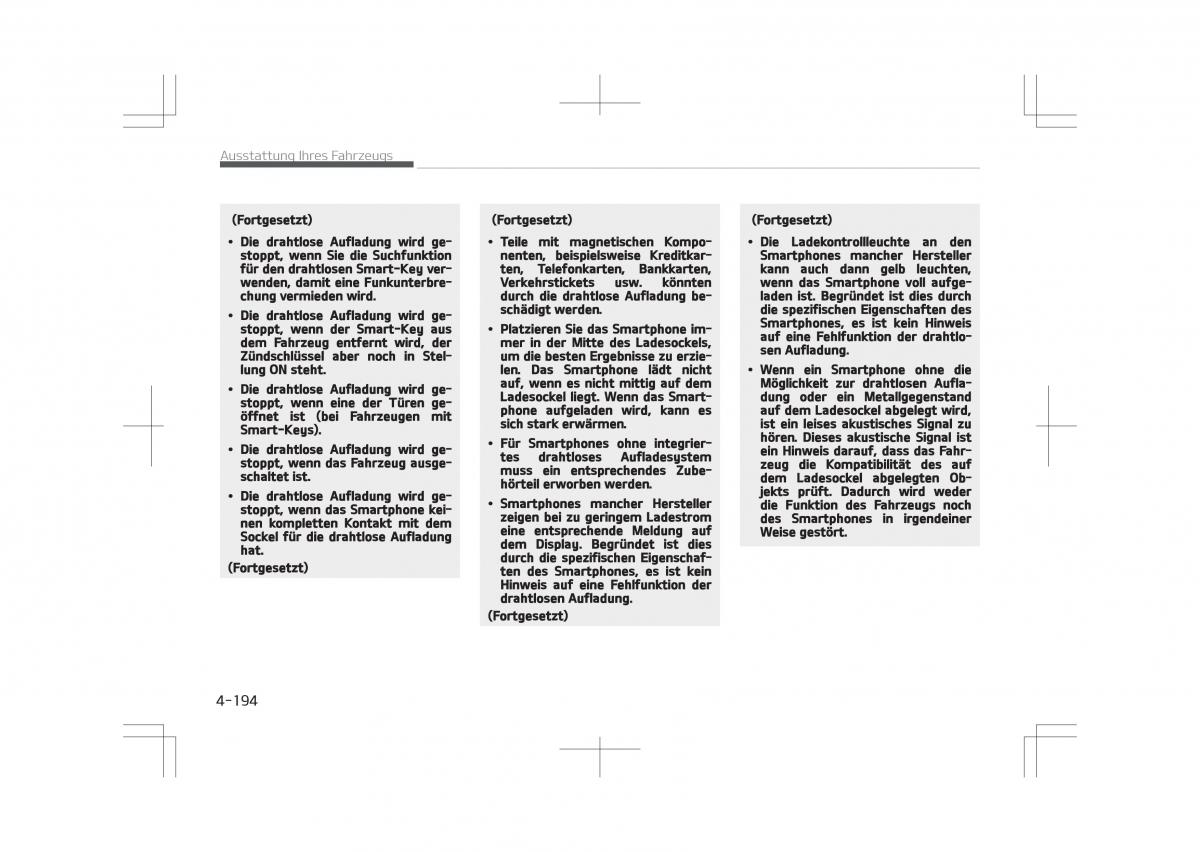 Ausstattung Ihres Fahrzeugs

(Fortgesetzt)

• Die drahtlose Aufladung wird gestoppt, wenn Sie die Suchfunktion für den drahtlosen Smart-Key verwenden, damit eine Funkunterbrechung vermieden wird.

• Die drahtlose Aufladung wird gestoppt, wenn der Smart-Key aus dem Fahrzeug entfernt wird, der Zündschlüssel aber noch in Stellung ON steht.

• Die drahtlose Aufladung wird gestoppt, wenn eine der Türen geöffnet ist (bei Fahrzeugen mit Smart-Keys).

• Die drahtlose Aufladung wird gestoppt, wenn das Fahrzeug ausgeschaltet ist.

• Die drahtlose Aufladung wird gestoppt, wenn das Smartphone keinen kompletten Kontakt mit dem Sockel für die drahtlose Aufladung hat.

(Fortgesetzt)

(Fortgesetzt)

• Teile mit magnetischen Komponenten, beispielsweise Kreditkarten, Telefonkarten, Bankkarten, Verkehrstickets usw. könnten durch die drahtlose Aufladung beschädigt werden.

• Platzieren Sie das Smartphone immer in der Mitte des Ladesockels, um die besten Ergebnisse zu erzielen. Das Smartphone lädt nicht auf, wenn es nicht mittig auf dem Ladesockel liegt. Wenn das Smartphone aufgeladen wird, kann es sich stark erwärmen.

• Für Smartphones ohne integriertes drahtloses Aufladesystem muss ein entsprechendes Zubehörteil erworben werden.

• Smartphones mancher Hersteller zeigen bei zu geringem Ladestrom eine entsprechende Meldung auf dem Display. Begründet ist dies durch die spezifischen Eigenschaften des Smartphones, es ist kein Hinweis auf eine Fehlfunktion der drahtlosen Aufladung.

(Fortgesetzt)

(Fortgesetzt)

• Die Ladekontrollleuchte an den Smartphones mancher Hersteller kann auch dann gelb leuchten, wenn das Smartphone voll aufgeladen ist. Begründet ist dies durch die spezifischen Eigenschaften des Smartphones, es ist kein Hinweis auf eine Fehlfunktion der drahtlosen Aufladung.

• Wenn ein Smartphone ohne die Möglichkeit zur drahtlosen Aufladung oder ein Metallgegenstand auf dem Ladesockel abgelegt wird, ist ein leises akustisches Signal zu hören. Dieses akustische Signal ist ein Hinweis darauf, dass das Fahrzeug die Kompatibilität des auf dem Ladesockel abgelegten Objekts prüft. Dadurch wird weder die Funktion des Fahrzeugs noch des Smartphones in irgendeiner Weise gestört.

4-194